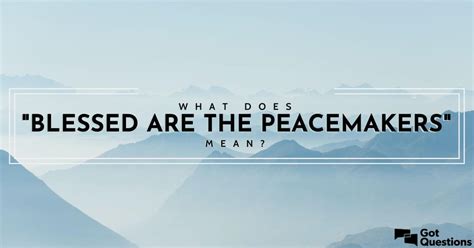 WHAT DOES
"BLESSED ARE THE PEACEMAKERS"
MEAN?

Got Questions